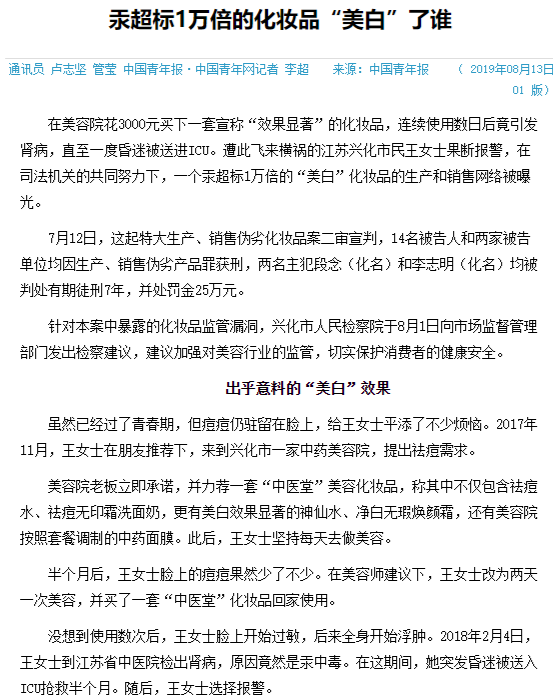 汞超标1万倍的化妆品“美白”了谁

通讯员 卢志坚 管莹 中国青年报·中国青年网记者 李超 来源：中国青年报 （ 2019年08月13日 01 版）

在美容院花3000元买下一套宣称“效果显著”的化妆品，连续使用数日后竟引发肾病，直至一度昏迷被送进ICU。遭此飞来横祸的江苏兴化市民王女士果断报警，在司法机关的共同努力下，一个汞超标1万倍的“美白”化妆品的生产和销售网络被曝光。

7月12日，这起特大生产、销售伪劣化妆品案二审宣判，14名被告人和两家被告单位均因生产、销售伪劣产品罪获刑，两名主犯段念（化名）和李志明（化名）均被判处有期徒刑7年，并处罚金25万元。

针对本案中暴露的化妆品监管漏洞，兴化市人民检察院于8月1日向市场监督管理部门发出检察建议，建议加强对美容行业的监管，切实保护消费者的健康安全。

出乎意料的“美白”效果

虽然已经过了青春期，但痘痘仍驻留在脸上，给王女士平添了不少烦恼。2017年11月，王女士在朋友推荐下，来到兴化市一家中药美容院，提出祛痘需求。

美容院老板立即承诺，并力荐一套“中医堂”美容化妆品，称其中不仅包含祛痘水、祛痘无印霜洗面奶，更有美白效果显著的神仙水、净白无瑕焕颜霜，还有美容院按照套餐调制的中药面膜。此后，王女士坚持每天去做美容。

半个月后，王女士脸上的痘痘果然少了不少。在美容师建议下，王女士改为两天一次美容，并买了一套“中医堂”化妆品回家使用。

没想到使用数次后，王女士脸上开始过敏，后来全身开始浮肿。2018年2月4日，王女士到江苏省中医院检出肾病，原因竟然是汞中毒。在这期间，她突发昏迷被送入ICU抢救半个月。随后，王女士选择报警。